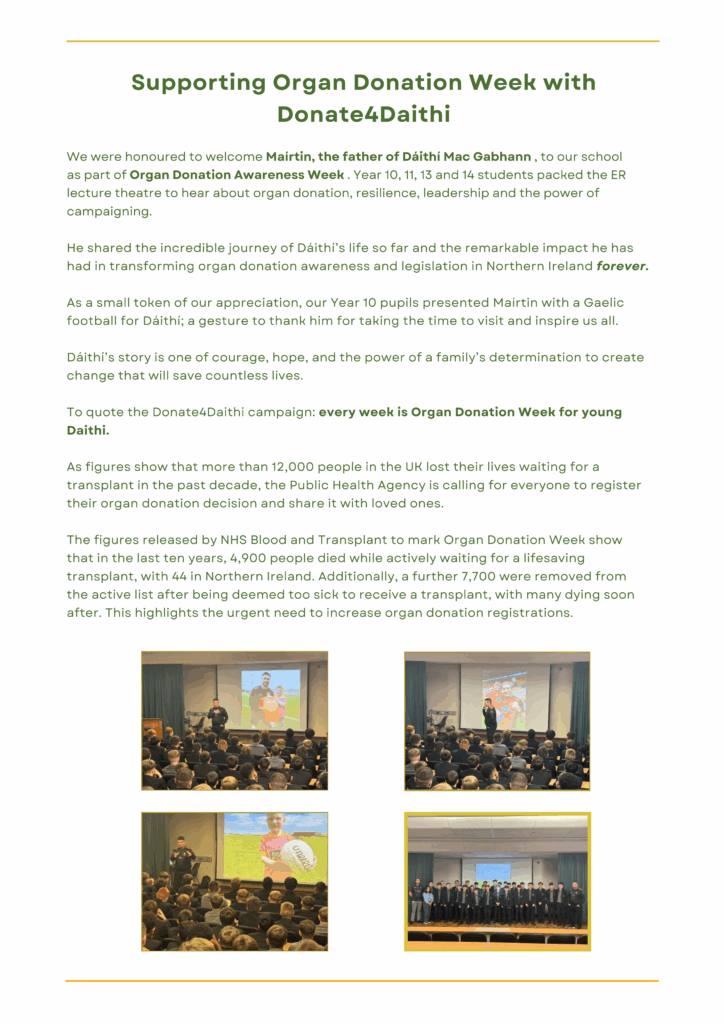 Supporting Organ Donation Week with Donate4Daithi

We were honoured to welcome Mairtin, the father of Dáithí Mac Gabhann , to our school as part of Organ Donation Awareness Week . Year 10, 11, 13 and 14 students packed the ER lecture theatre to hear about organ donation, resilience, leadership and the power of campaigning.

He shared the incredible journey of Dáithí's life so far and the remarkable impact he has had in transforming organ donation awareness and legislation in Northern Ireland forever.

As a small token of our appreciation, our Year 10 pupils presented Mairtin with a Gaelic football for Dáithí; a gesture to thank him for taking the time to visit and inspire us all.

Dáithí's story is one of courage, hope, and the power of a family's determination to create change that will save countless lives.

To quote the Donate4Daithi campaign: every week is Organ Donation Week for young Daithi.

As figures show that more than 12,000 people in the UK lost their lives waiting for a transplant in the past decade, the Public Health Agency is calling for everyone to register their organ donation decision and share it with loved ones.

The figures released by NHS Blood and Transplant to mark Organ Donation Week show that in the last ten years, 4,900 people died while actively waiting for a lifesaving transplant, with 44 in Northern Ireland. Additionally, a further 7,700 were removed from the active list after being deemed too sick to receive a transplant, with many dying soon after. This highlights the urgent need to increase organ donation registrations.